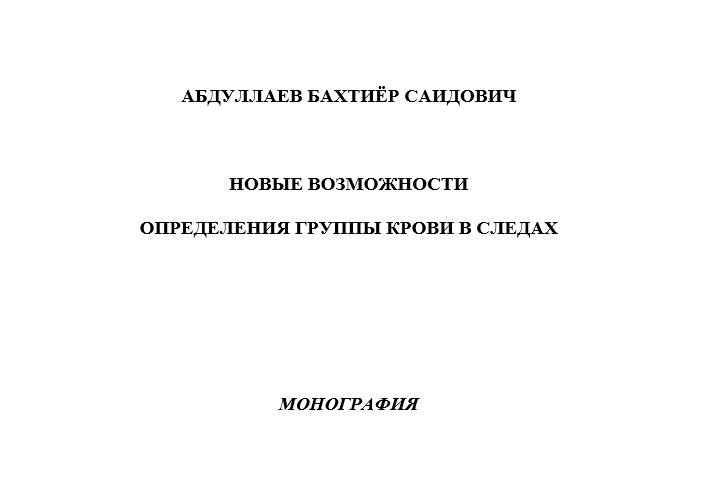 АБДУЛЛАЕВ БАХТИЁР САИДОВИЧ

НОВЫЕ ВОЗМОЖНОСТИ

ОПРЕДЕЛЕНИЯ ГРУППЫ КРОВИ В СЛЕДАХ

МОНОГРАФИЯ